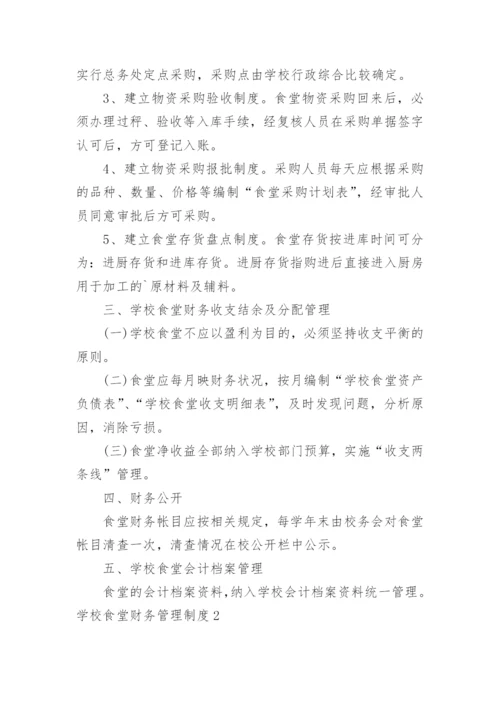 实行总务处定点采购，采购点由学校行政综合比较确定。

3、建立物资采购验收制度。食堂物资采购回来后，必须办理过秤、验收等入库手续，经复核人员在采购单据签字认可后，方可登记入账。

4、建立物资采购报批制度。采购人员每天应根据采购的品种、数量、价格等编制“食堂采购计划表”，经审批人员同意审批后方可采购。

5、建立食堂存货盘点制度。食堂存货按进库时间可分为：进厨存货和进库存货。进厨存货指购进后直接进入厨房用于加工的`原材料及辅料。

三、学校食堂财务收支结余及分配管理

(一)学校食堂不应以盈利为目的，必须坚持收支平衡的原则。

(二)食堂应每月映财务状况，按月编制“学校食堂资产负债表”、“学校食堂收支明细表”，及时发现问题，分析原因，消除亏损。

(三)食堂净收益全部纳入学校部门预算，实施“收支两条线”管理。

四、财务公开

食堂财务帐目应按相关规定，每学年末由校务会对食堂帐目清查一次，清查情况在校公开栏中公示。

五、学校食堂会计档案管理

食堂的会计档案资料，纳入学校会计档案资料统一管理。

学校食堂财务管理制度2